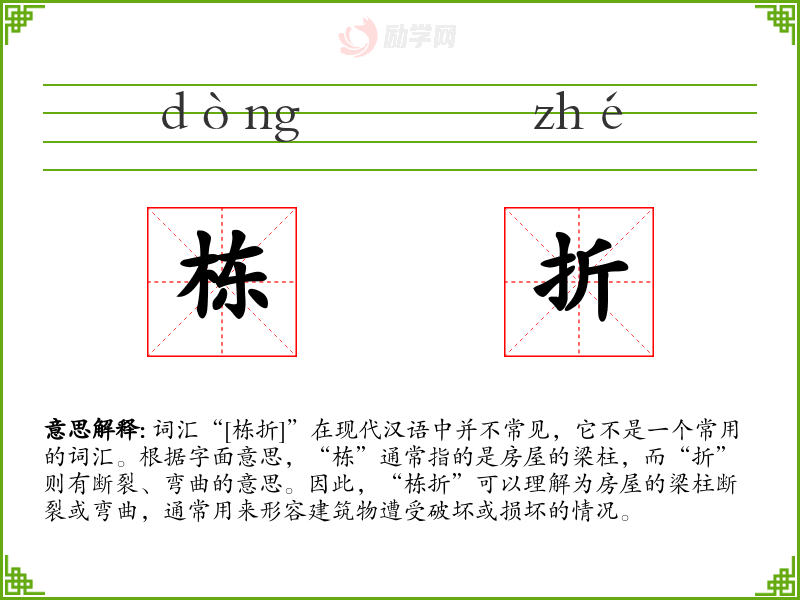 dòng zhé

栋 折

意思解释: 词汇“[栋折]”在现代汉语中并不常见，它不是一个常用的词汇。根据字面意思，“栋”通常指的是房屋的梁柱，而“折”则有断裂、弯曲的意思。因此，“栋折”可以理解为房屋的梁柱断裂或弯曲，通常用来形容建筑物遭受破坏或损坏的情况。

励学网